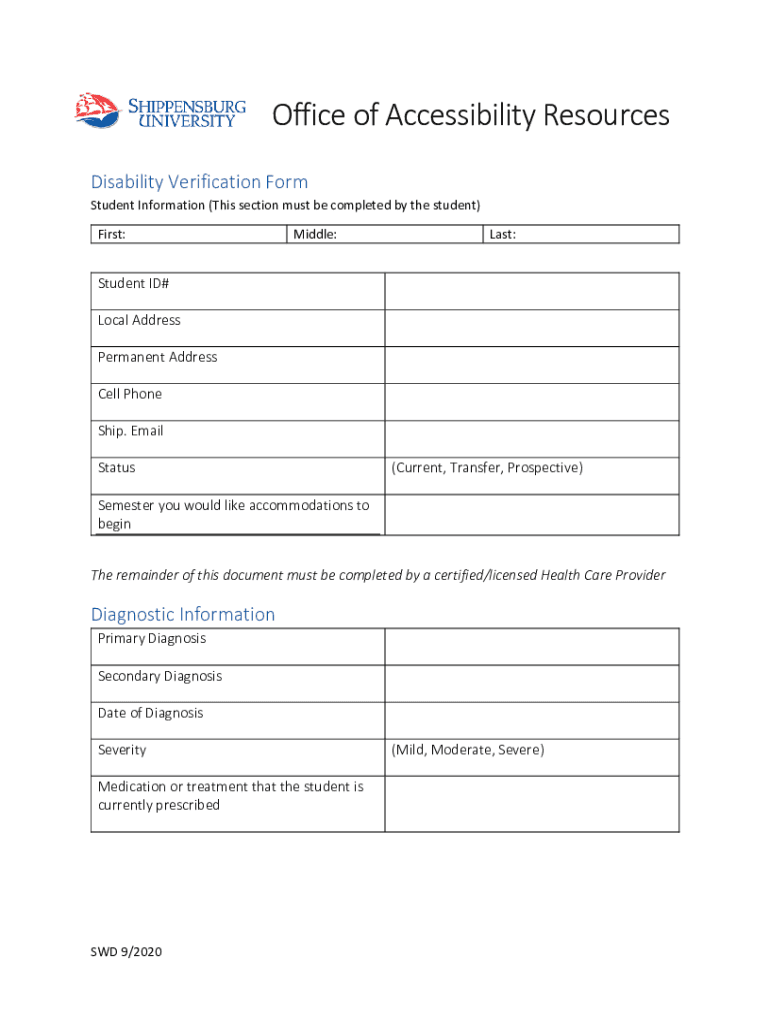 SHIPPENSBURG UNIVERSITY

Office of Accessibility Resources

Disability Verification Form

Student Information (This section must be completed by the student)

| First: | Middle: | Last: |
|---|---|---|

| Student ID# | |
|---|---|
| Local Address | |
| Permanent Address | |
| Cell Phone | |
| Ship. Email | |
| Status | (Current, Transfer, Prospective) |
| Semester you would like accommodations to begin | |

The remainder of this document must be completed by a certified/licensed Health Care Provider

Diagnostic Information

| Primary Diagnosis | |
|---|---|
| Secondary Diagnosis | |
| Date of Diagnosis | |
| Severity | (Mild, Moderate, Severe) |
| Medication or treatment that the student is currently prescribed | |

SWD 9/2020